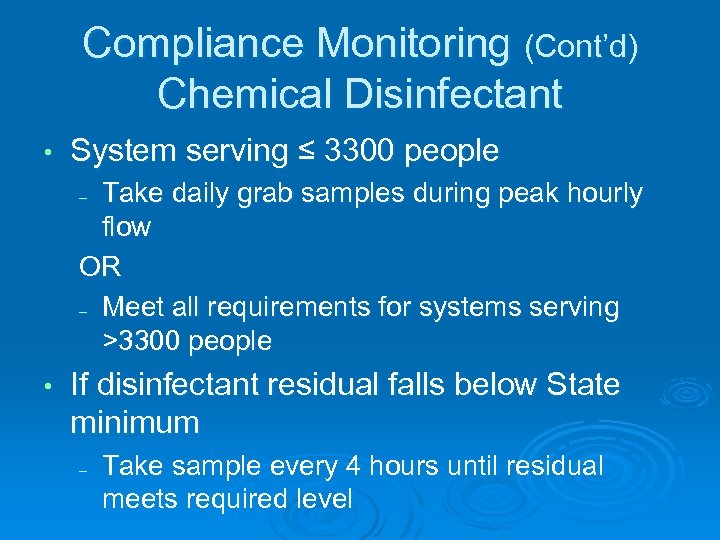 Compliance Monitoring (Cont'd)
Chemical Disinfectant

• System serving ≤ 3300 people
– Take daily grab samples during peak hourly flow
OR
– Meet all requirements for systems serving >3300 people

• If disinfectant residual falls below State minimum
– Take sample every 4 hours until residual meets required level